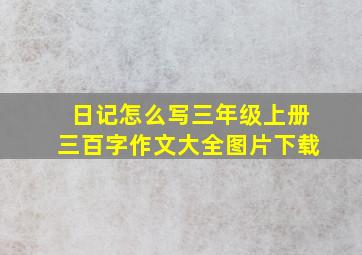 日记怎么写三年级上册
三百字作文大全图片下载